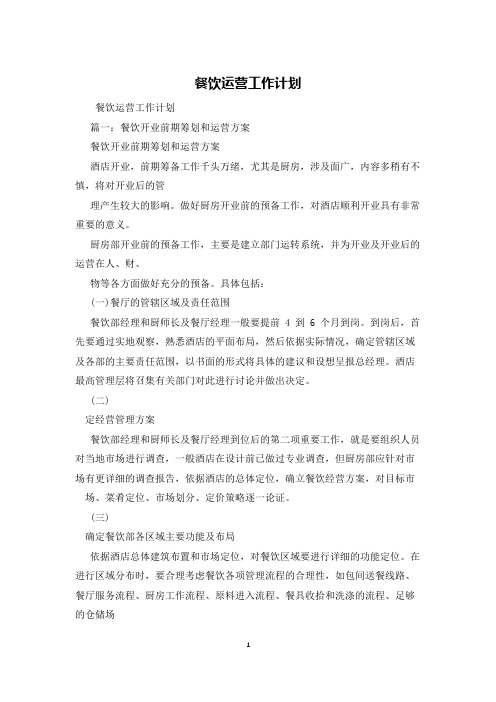 餐饮运营工作计划

餐饮运营工作计划

篇一：餐饮开业前期筹划和运营方案

餐饮开业前期筹划和运营方案

酒店开业，前期筹备工作千头万绪，尤其是厨房，涉及面广，内容多稍有不慎，将对开业后的管

理产生较大的影响。做好厨房开业前的预备工作，对酒店顺利开业具有非常重要的意义。

厨房部开业前的预备工作，主要是建立部门运转系统，并为开业及开业后的运营在人、财、

物等各方面做好充分的预备。具体包括：

(一)餐厅的管辖区域及责任范围

餐饮部经理和厨师长及餐厅经理一般要提前 4 到 6 个月到岗。到岗后，首先要通过实地观察，熟悉酒店的平面布局，然后依据实际情况，确定管辖区域及各部的主要责任范围，以书面的形式将具体的建议和设想呈报总经理。酒店最高管理层将召集有关部门对此进行讨论并做出决定。

（二）

定经营管理方案

餐饮部经理和厨师长及餐厅经理到位后的第二项重要工作，就是要组织人员对当地市场进行调查，一般酒店在设计前已做过专业调查，但厨房部应针对市场有更详细的调查报告，依据酒店的总体定位，确立餐饮经营方案，对目标市场、菜肴定位、市场划分、定价策略逐一论证。

（三）

确定餐饮部各区域主要功能及布局

依据酒店总体建筑布置和市场定位，对餐饮区域要进行详细的功能定位。在进行区域分布时，要合理考虑餐饮各项管理流程的合理性，如包间送餐线路、餐厅服务流程、厨房工作流程、原料进入流程、餐具收拾和洗涤的流程、足够的仓储场

1